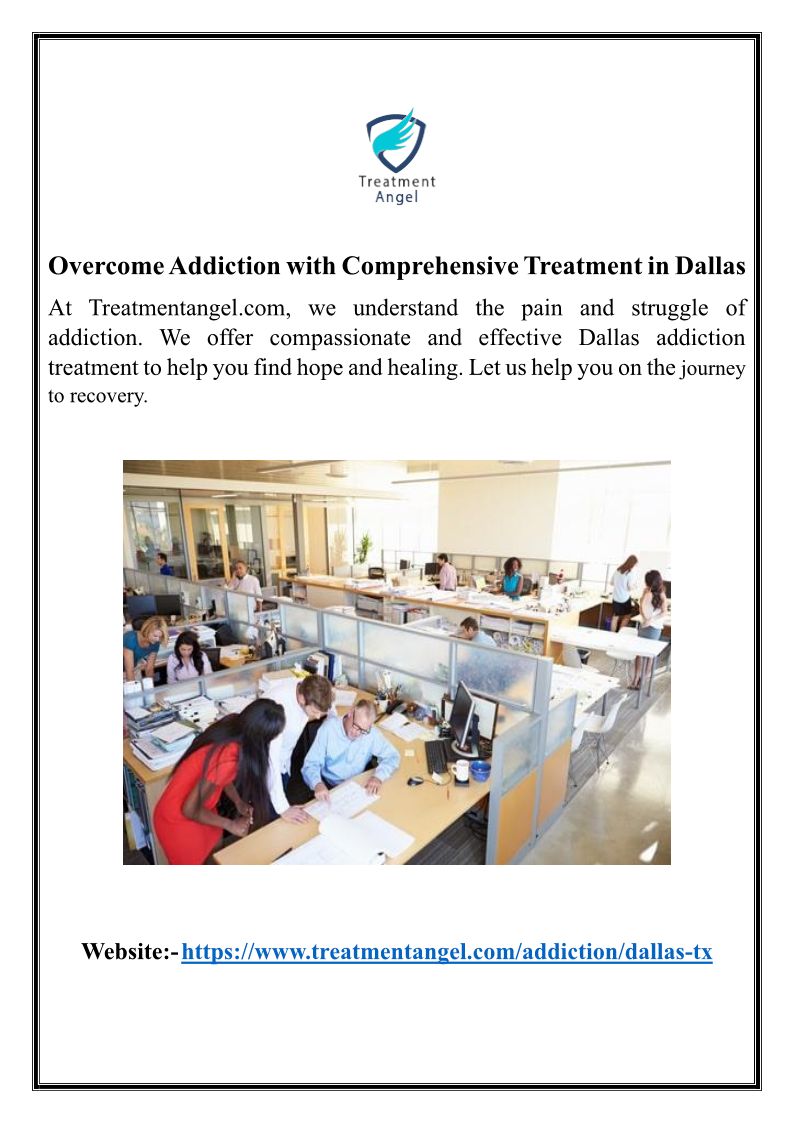 Treatment Angel

Overcome Addiction with Comprehensive Treatment in Dallas

At Treatmentangel.com, we understand the pain and struggle of addiction. We offer compassionate and effective Dallas addiction treatment to help you find hope and healing. Let us help you on the journey to recovery.

Website:- https://www.treatmentangel.com/addiction/dallas-tx